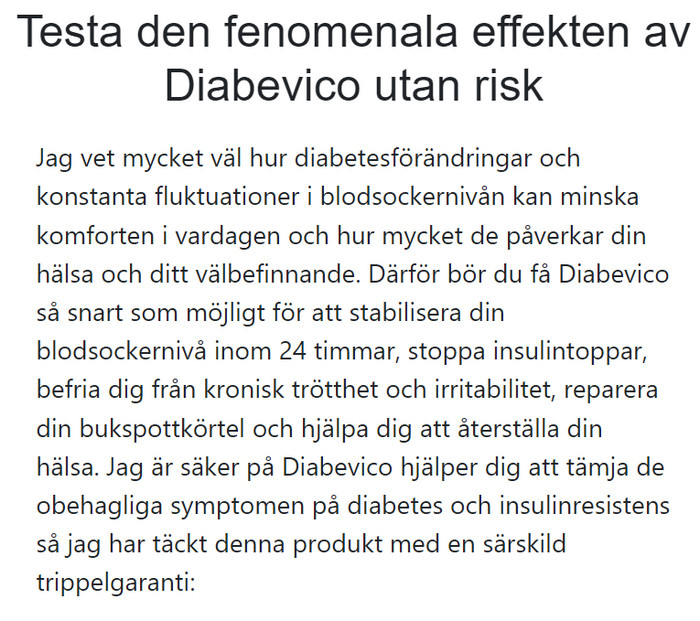 Testa den fenomenala effekten av Diabevico utan risk

Jag vet mycket väl hur diabetesförändringar och konstanta fluktuationer i blodsockernivån kan minska komforten i vardagen och hur mycket de påverkar din hälsa och ditt välbefinnande. Därför bör du få Diabevico så snart som möjligt för att stabilisera din blodsockernivå inom 24 timmar, stoppa insulintoppar, befria dig från kronisk trötthet och irritabilitet, reparera din bukspottkörtel och hjälpa dig att återställa din hälsa. Jag är säker på Diabevico hjälper dig att tämja de obehagliga symptomen på diabetes och insulinresistens så jag har täckt denna produkt med en särskild trippelgaranti: